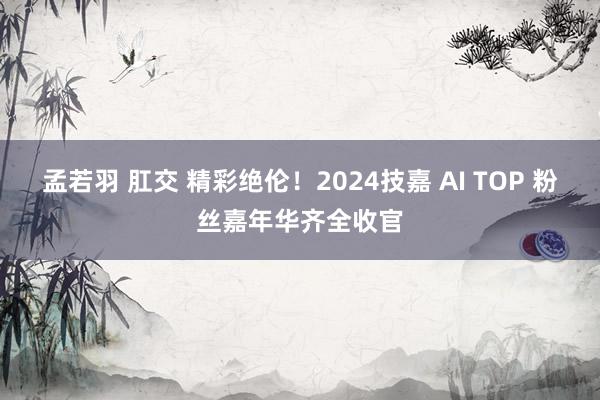 孟若羽 肛交 精彩绝伦！2024技嘉 AI TOP 粉丝嘉年华齐全收官